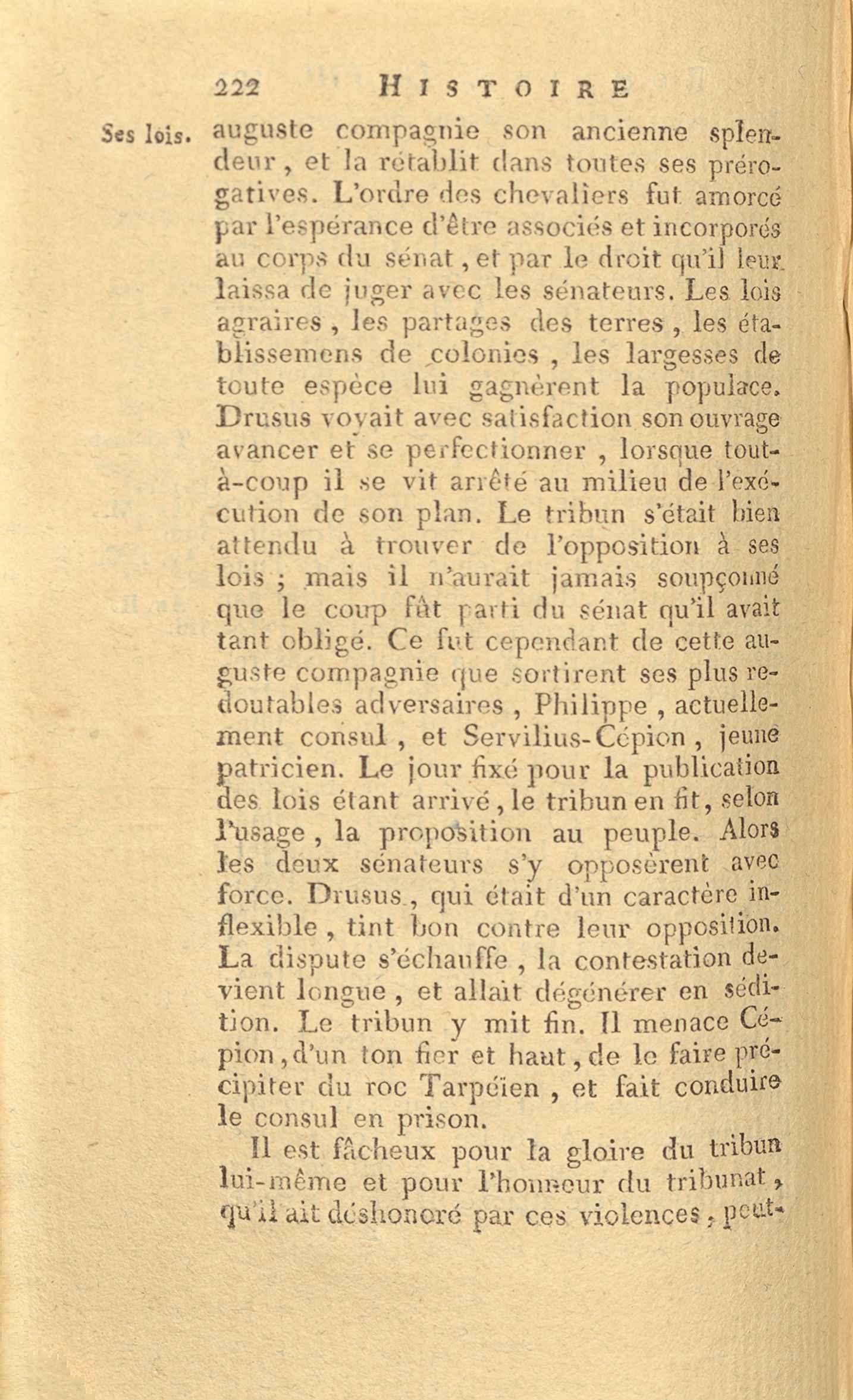 222 HISTOIRE

Ses lois. auguste compagnie son ancienne splendeur, et la rétablit dans toutes ses prérogatives. L'ordre des chevaliers fut amorcé par l'espérance d'être associés et incorporés au corps du sénat, et par le droit qu'il leur laissa de juger avec les sénateurs. Les lois agraires, les partages des terres, les établissemens de colonies, les largesses de toute espèce lui gagnèrent la populace. Drusus voyait avec satisfaction son ouvrage avancer et se perfectionner, lorsque tout-à-coup il se vit arrêté au milieu de l'exécution de son plan. Le tribun s'était bien attendu à trouver de l'opposition à ses lois ; mais il n'aurait jamais soupçonné que le coup fût parti du sénat qu'il avait tant obligé. Ce fut cependant de cette auguste compagnie que sortirent ses plus redoutables adversaires, Philippe, actuellement consul, et Servilius-Cépion, jeune patricien. Le jour fixé pour la publication des lois étant arrivé, le tribun en fit, selon l'usage, la proposition au peuple. Alors les deux sénateurs s'y opposèrent avec force. Drusus, qui était d'un caractère inflexible, tint bon contre leur opposition. La dispute s'échauffe, la contestation devient longue, et allait dégénérer en sédition. Le tribun y mit fin. Il menace Cépion, d'un ton fier et haut, de le faire précipiter du roc Tarpéïen, et fait conduire le consul en prison.

Il est fâcheux pour la gloire du tribun lui-même et pour l'honneur du tribunat, qu'il ait déshonoré par ces violences, peut-